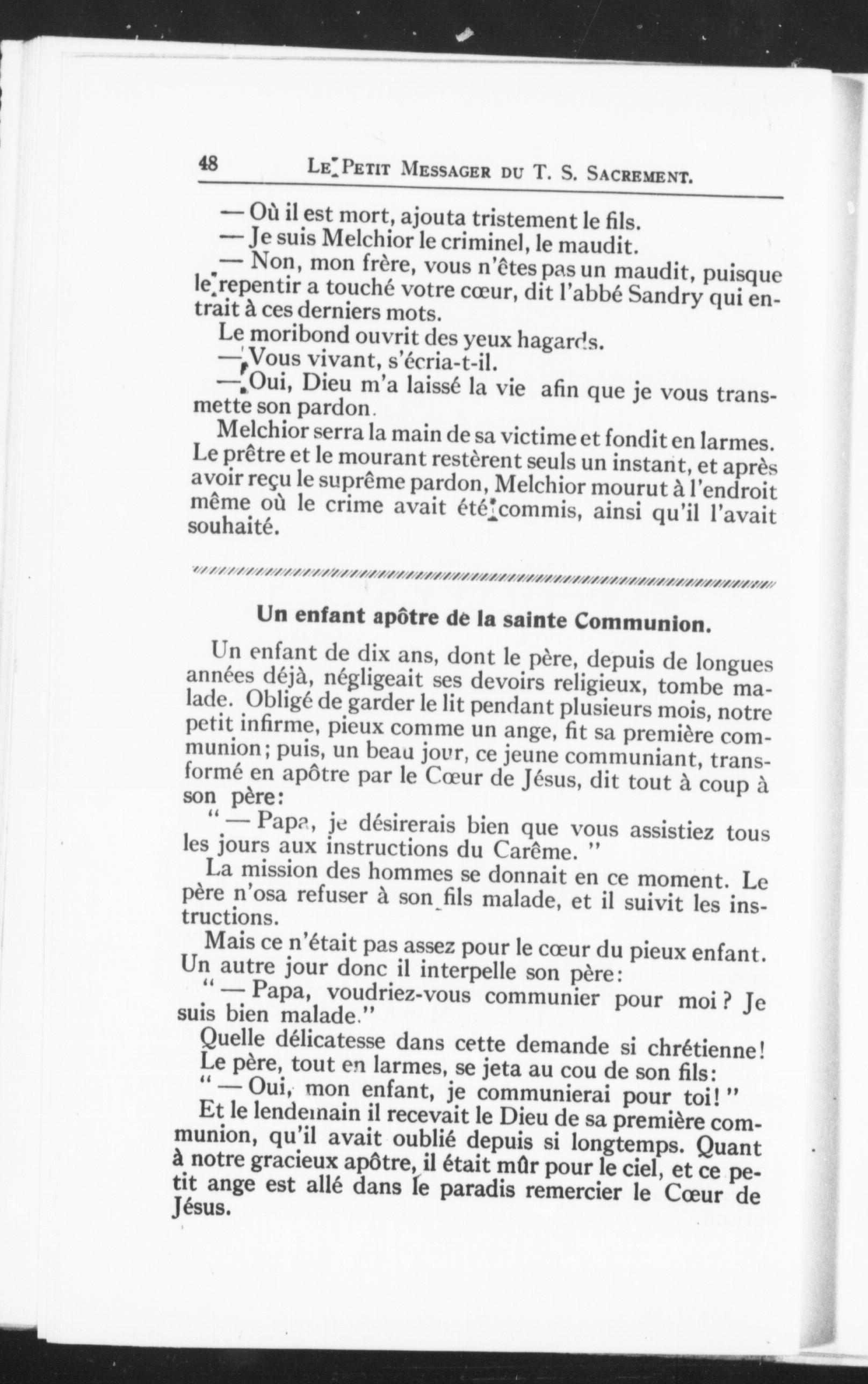 48 LE PETIT MESSAGER DU T. S. SACREMENT.

— Où il est mort, ajouta tristement le fils.
— Je suis Melchior le criminel, le maudit.
— Non, mon frère, vous n'êtes pas un maudit, puisque le repentir a touché votre cœur, dit l'abbé Sandry qui entrait à ces derniers mots.
Le moribond ouvrit des yeux hagards.
— Vous vivant, s'écria-t-il.
— Oui, Dieu m'a laissé la vie afin que je vous transmette son pardon.
Melchior serra la main de sa victime et fondit en larmes. Le prêtre et le mourant restèrent seuls un instant, et après avoir reçu le suprême pardon, Melchior mourut à l'endroit même où le crime avait été commis, ainsi qu'il l'avait souhaité.

Un enfant apôtre de la sainte Communion.

Un enfant de dix ans, dont le père, depuis de longues années déjà, négligeait ses devoirs religieux, tombe malade. Obligé de garder le lit pendant plusieurs mois, notre petit infirme, pieux comme un ange, fit sa première communion; puis, un beau jour, ce jeune communiant, transformé en apôtre par le Cœur de Jésus, dit tout à coup à son père:
" — Papa, je désirerais bien que vous assistiez tous les jours aux instructions du Carême. "
La mission des hommes se donnait en ce moment. Le père n'osa refuser à son fils malade, et il suivit les instructions.
Mais ce n'était pas assez pour le cœur du pieux enfant. Un autre jour donc il interpelle son père:
" — Papa, voudriez-vous communier pour moi? Je suis bien malade."
Quelle délicatesse dans cette demande si chrétienne! Le père, tout en larmes, se jeta au cou de son fils:
" — Oui, mon enfant, je communierai pour toi! "
Et le lendemain il recevait le Dieu de sa première communion, qu'il avait oublié depuis si longtemps. Quant à notre gracieux apôtre, il était mûr pour le ciel, et ce petit ange est allé dans le paradis remercier le Cœur de Jésus.